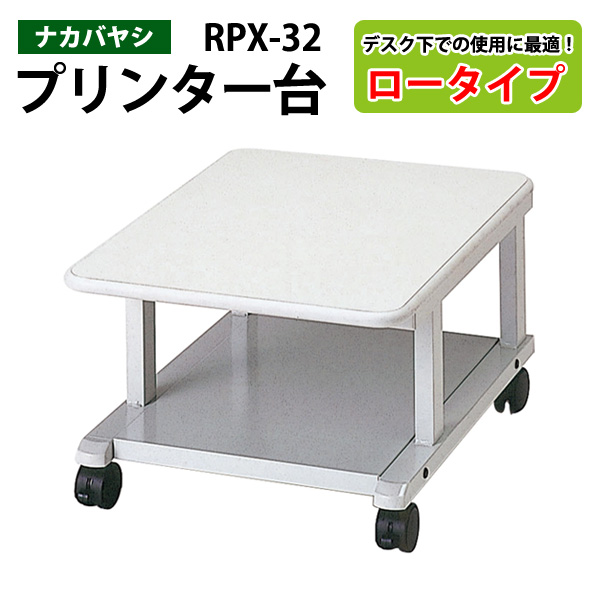 ナカバヤシ
RPX-32
プリンター台

デスク下での使用に最適！
ロータイプ